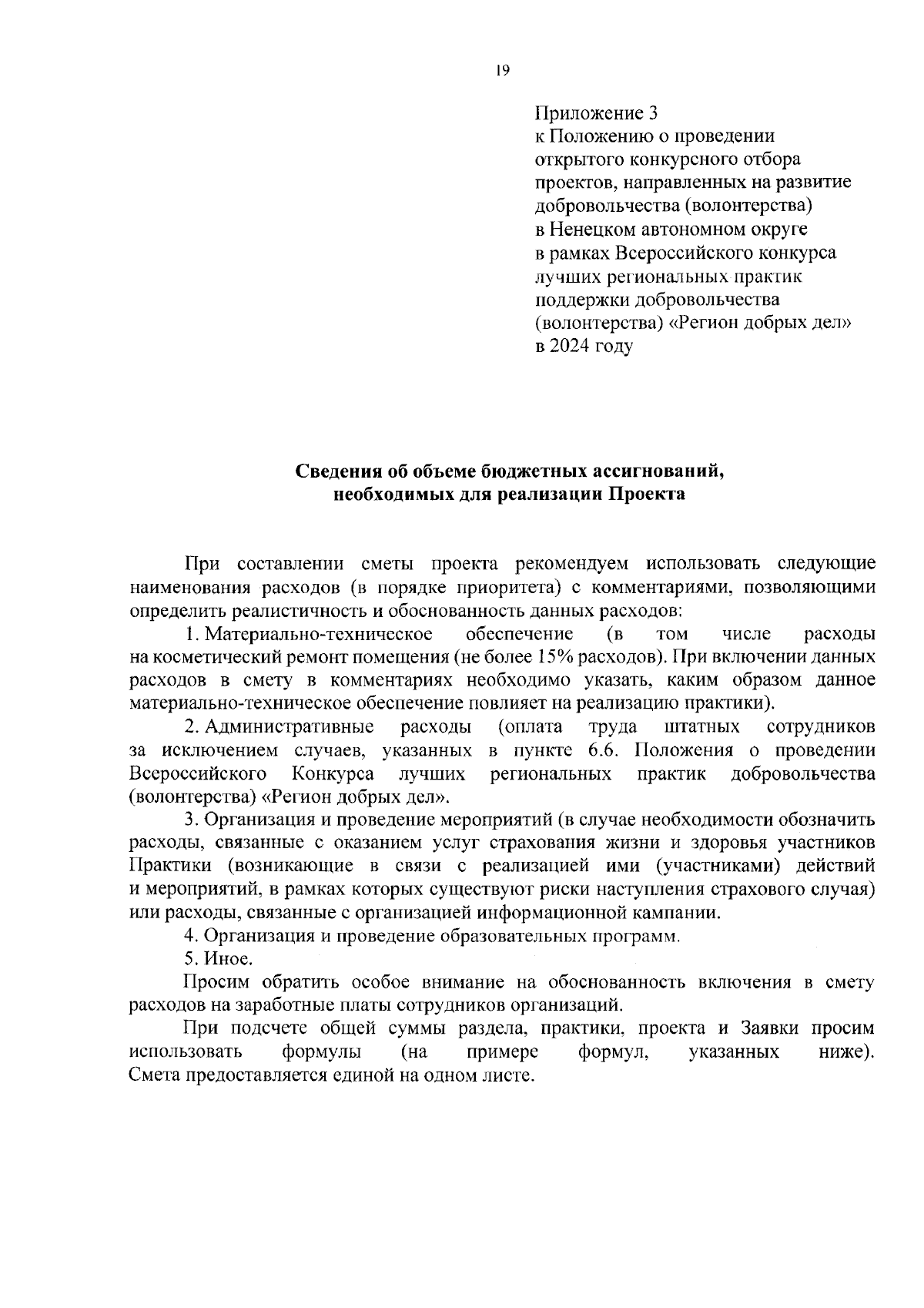 19

Приложение 3
к Положению о проведении открытого конкурсного отбора проектов, направленных на развитие добровольчества (волонтерства) в Ненецком автономном округе в рамках Всероссийского конкурса лучших региональных практик поддержки добровольчества (волонтерства) «Регион добрых дел» в 2024 году

Сведения об объеме бюджетных ассигнований, необходимых для реализации Проекта

При составлении сметы проекта рекомендуем использовать следующие наименования расходов (в порядке приоритета) с комментариями, позволяющими определить реалистичность и обоснованность данных расходов:

1. Материально-техническое обеспечение (в том числе расходы на косметический ремонт помещения (не более 15% расходов). При включении данных расходов в смету в комментариях необходимо указать, каким образом данное материально-техническое обеспечение повлияет на реализацию практики).

2. Административные расходы (оплата труда штатных сотрудников за исключением случаев, указанных в пункте 6.6. Положения о проведении Всероссийского Конкурса лучших региональных практик добровольчества (волонтерства) «Регион добрых дел».

3. Организация и проведение мероприятий (в случае необходимости обозначить расходы, связанные с оказанием услуг страхования жизни и здоровья участников Практики (возникающие в связи с реализацией ими (участниками) действий и мероприятий, в рамках которых существуют риски наступления страхового случая) или расходы, связанные с организацией информационной кампании.

4. Организация и проведение образовательных программ.

5. Иное.

Просим обратить особое внимание на обоснованность включения в смету расходов на заработные платы сотрудников организаций.

При подсчете общей суммы раздела, практики, проекта и Заявки просим использовать формулы (на примере формул, указанных ниже). Смета предоставляется единой на одном листе.